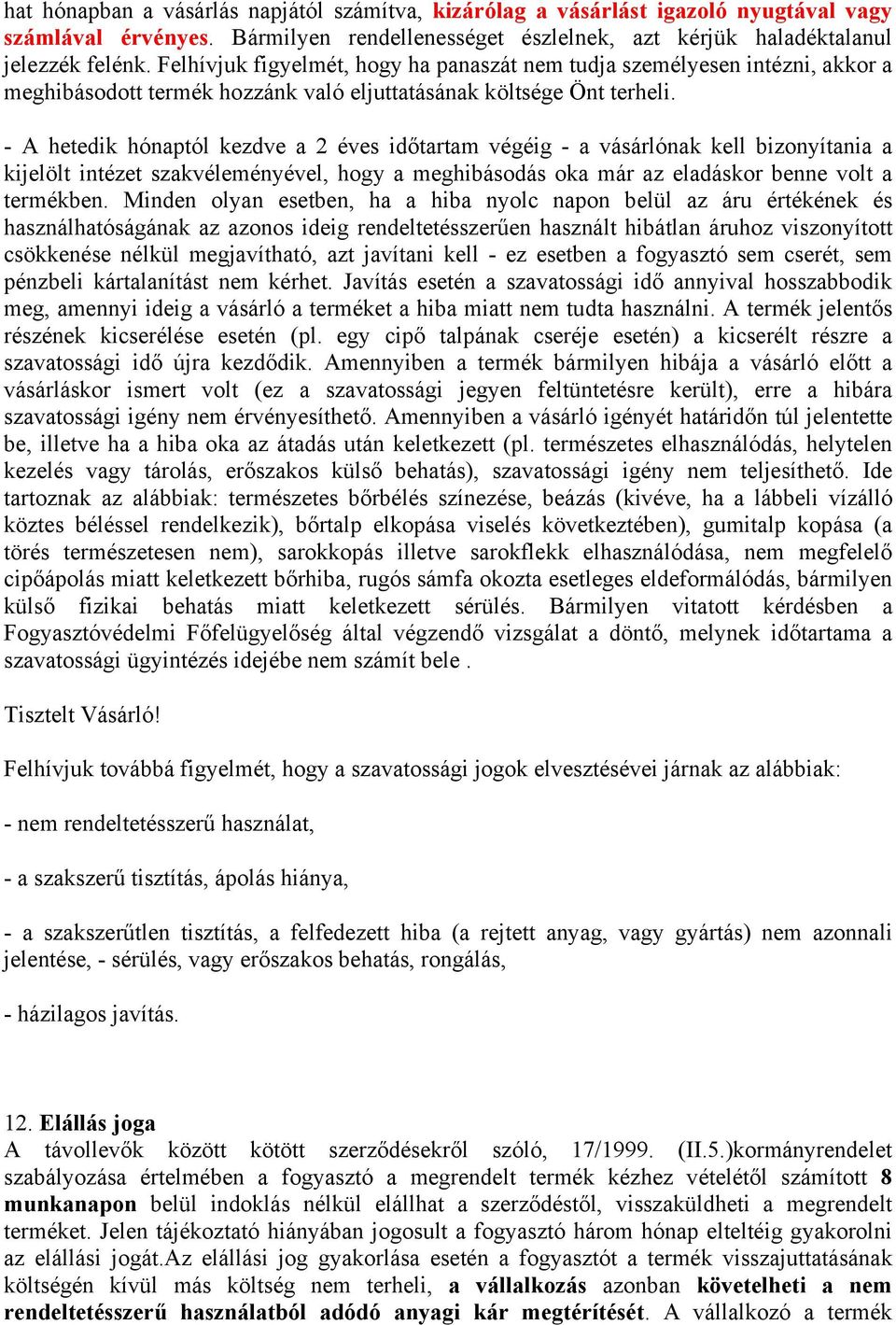 hat hónapban a vásárlás napjától számítva, kizárólag a vásárlást igazoló nyugtával vagy számlával érvényes. Bármilyen rendellenességet észlelnek, azt kérjük haladéktalanul jelezzék felénk. Felhívjuk figyelmét, hogy ha panaszát nem tudja személyesen intézni, akkor a meghibásodott termék hozzánk való eljuttatásának költsége Önt terheli.

- A hetedik hónaptól kezdve a 2 éves időtartam végéig - a vásárlónak kell bizonyítania a kijelölt intézet szakvéleményével, hogy a meghibásodás oka már az eladáskor benne volt a termékben. Minden olyan esetben, ha a hiba nyolc napon belül az áru értékének és használhatóságának az azonos ideig rendeltetésszerűen használt hibátlan áruhoz viszonyított csökkenése nélkül megjavítható, azt javítani kell - ez esetben a fogyasztó sem cserét, sem pénzbeli kártalanítást nem kérhet. Javítás esetén a szavatossági idő annyival hosszabbodik meg, amennyi ideig a vásárló a terméket a hiba miatt nem tudta használni. A termék jelentős részének kicserélése esetén (pl. egy cipő talpának cseréje esetén) a kicserélt részre a szavatossági idő újra kezdődik. Amennyiben a termék bármilyen hibája a vásárló előtt a vásárláskor ismert volt (ez a szavatossági jegyen feltüntetésre került), erre a hibára szavatossági igény nem érvényesíthető. Amennyiben a vásárló igényét határidőn túl jelentette be, illetve ha a hiba oka az átadás után keletkezett (pl. természetes elhasználódás, helytelen kezelés vagy tárolás, erőszakos külső behatás), szavatossági igény nem teljesíthető. Ide tartoznak az alábbiak: természetes bőrbélés színezése, beázás (kivéve, ha a lábbeli vízálló köztes béléssel rendelkezik), bőrtalp elkopása viselés következtében), gumitalp kopása (a törés természetesen nem), sarokkopás illetve sarokflekk elhasználódása, nem megfelelő cipőápolás miatt keletkezett bőrhiba, rugós sámfa okozta esetleges eldeformálódás, bármilyen külső fizikai behatás miatt keletkezett sérülés. Bármilyen vitatott kérdésben a Fogyasztóvédelmi Főfelügyelőség által végzendő vizsgálat a döntő, melynek időtartama a szavatossági ügyintézés idejébe nem számít bele .

Tisztelt Vásárló!

Felhívjuk továbbá figyelmét, hogy a szavatossági jogok elvesztésévei járnak az alábbiak:

- nem rendeltetésszerű használat,

- a szakszerű tisztítás, ápolás hiánya,

- a szakszerűtlen tisztítás, a felfedezett hiba (a rejtett anyag, vagy gyártás) nem azonnali jelentése, - sérülés, vagy erőszakos behatás, rongálás,

- házilagos javítás.

12. Elállás joga
A távollevők között kötött szerződésekről szóló, 17/1999. (II.5.)kormányrendelet szabályozása értelmében a fogyasztó a megrendelt termék kézhez vételétől számított 8 munkanapon belül indoklás nélkül elállhat a szerződéstől, visszaküldheti a megrendelt terméket. Jelen tájékoztató hiányában jogosult a fogyasztó három hónap elteltéig gyakorolni az elállási jogát.Az elállási jog gyakorlása esetén a fogyasztót a termék visszajuttatásának költségén kívül más költség nem terheli, a vállalkozás azonban követelheti a nem rendeltetésszerű használatból adódó anyagi kár megtérítését. A vállalkozó a termék